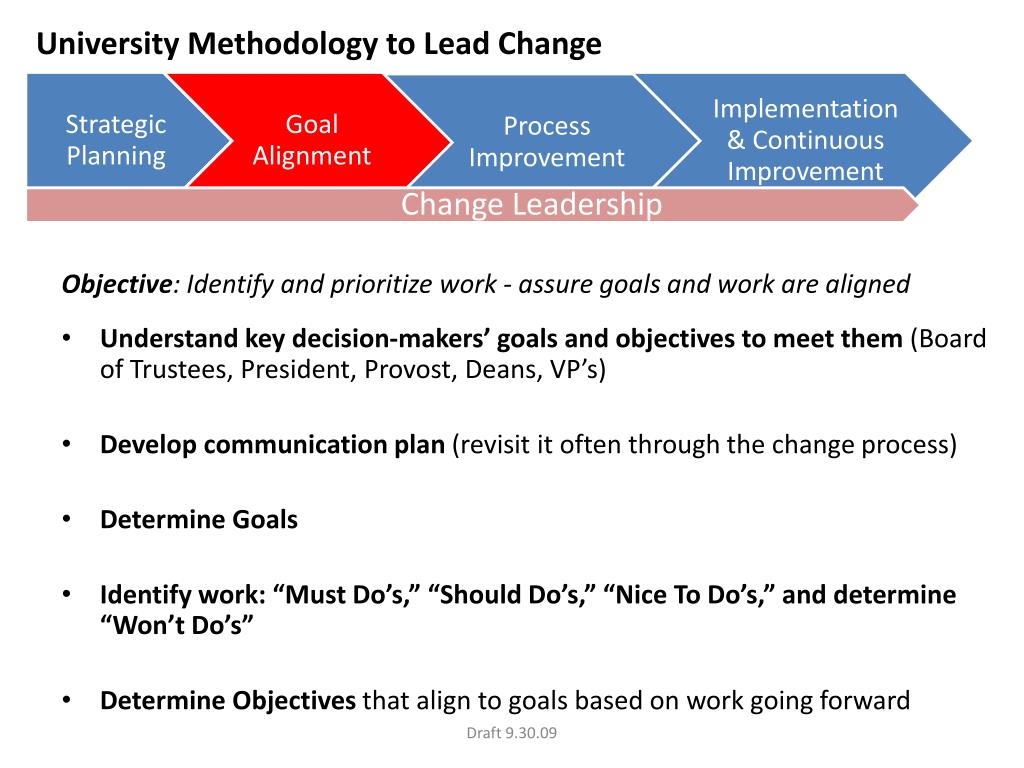 University Methodology to Lead Change

Strategic Planning

Goal Alignment

Process Improvement

Implementation & Continuous Improvement

Change Leadership

Objective: Identify and prioritize work - assure goals and work are aligned

• Understand key decision-makers' goals and objectives to meet them (Board of Trustees, President, Provost, Deans, VP's)

• Develop communication plan (revisit it often through the change process)

• Determine Goals

• Identify work: "Must Do's," "Should Do's," "Nice To Do's," and determine "Won't Do's"

• Determine Objectives that align to goals based on work going forward

Draft 9.30.09